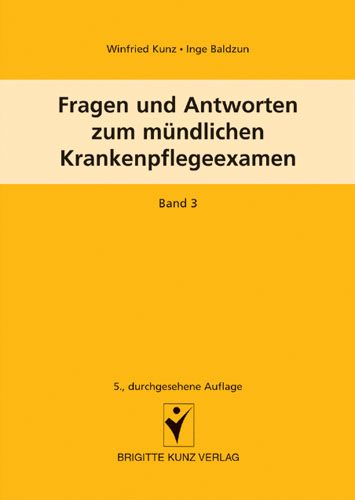 Winfried Kunz • Inge Baldzun

Fragen und Antworten zum mündlichen Krankenpflegeexamen

Band 3

5., durchgesehene Auflage

BRIGITTE KUNZ VERLAG